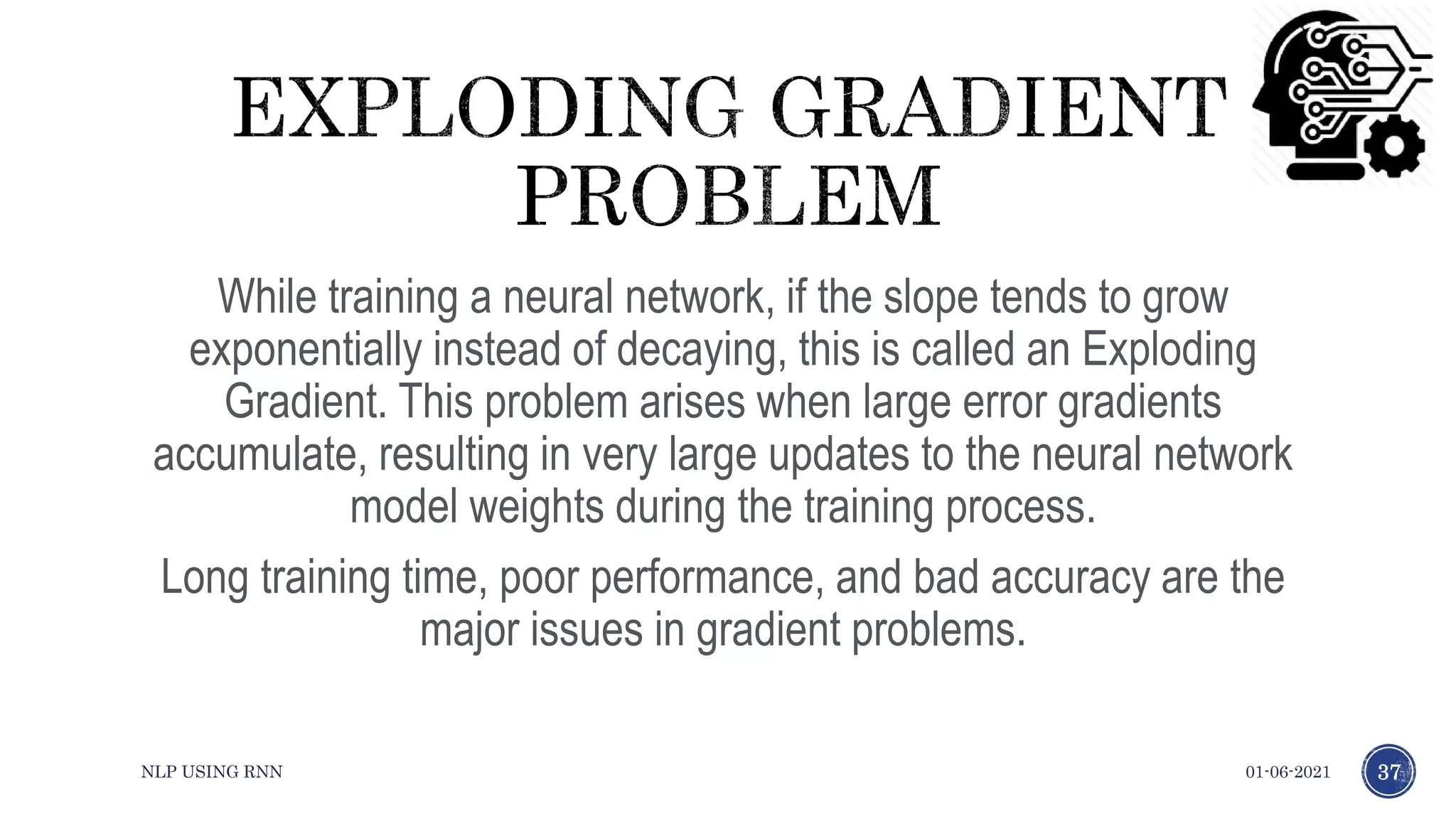 EXPLODING GRADIENT PROBLEM

While training a neural network, if the slope tends to grow exponentially instead of decaying, this is called an Exploding Gradient. This problem arises when large error gradients accumulate, resulting in very large updates to the neural network model weights during the training process.

Long training time, poor performance, and bad accuracy are the major issues in gradient problems.

NLP USING RNN

01-06-2021

37